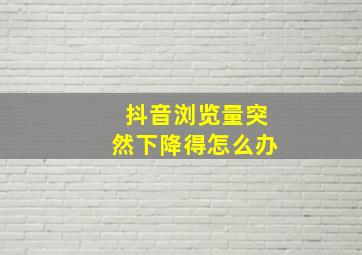 抖音浏览量突然下降得怎么办